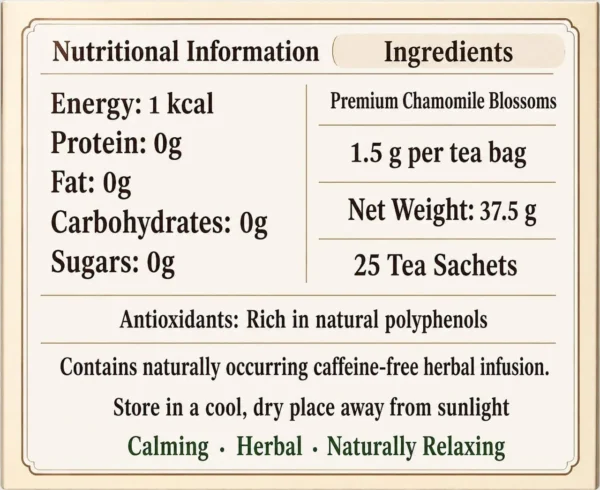 Nutritional Information

Energy: 1 kcal
Protein: 0g
Fat: 0g
Carbohydrates: 0g
Sugars: 0g

Ingredients

Premium Chamomile Blossoms

1.5 g per tea bag

Net Weight: 37.5 g

25 Tea Sachets

Antioxidants: Rich in natural polyphenols

Contains naturally occurring caffeine-free herbal infusion.

Store in a cool, dry place away from sunlight

Calming · Herbal · Naturally Relaxing